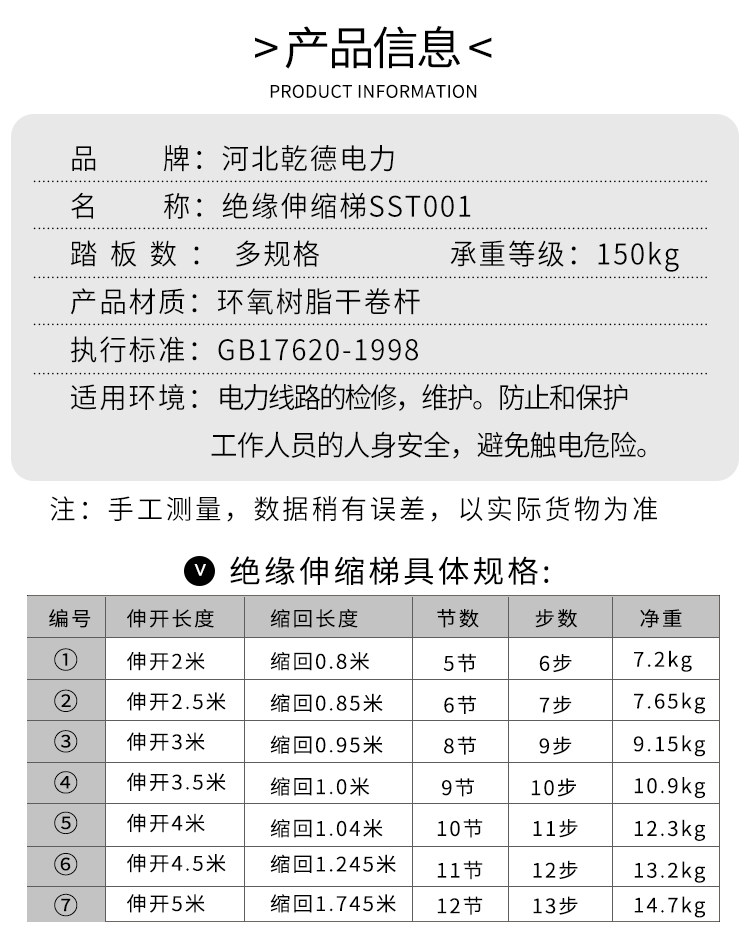 >产品信息<

PRODUCT INFORMATION

品　　牌：河北乾德电力

名　　称：绝缘伸缩梯SST001

踏 板 数：　多规格　　　　承重等级：150kg

产品材质：环氧树脂干卷杆

执行标准：GB17620-1998

适用环境：电力线路的检修，维护。防止和保护工作人员的人身安全，避免触电危险。

注：手工测量，数据稍有误差，以实际货物为准

V 绝缘伸缩梯具体规格：

| 编号 | 伸开长度 | 缩回长度 | 节数 | 步数 | 净重 |
|---|---|---|---|---|---|
| ① | 伸开2米 | 缩回0.8米 | 5节 | 6步 | 7.2kg |
| ② | 伸开2.5米 | 缩回0.85米 | 6节 | 7步 | 7.65kg |
| ③ | 伸开3米 | 缩回0.95米 | 8节 | 9步 | 9.15kg |
| ④ | 伸开3.5米 | 缩回1.0米 | 9节 | 10步 | 10.9kg |
| ⑤ | 伸开4米 | 缩回1.04米 | 10节 | 11步 | 12.3kg |
| ⑥ | 伸开4.5米 | 缩回1.245米 | 11节 | 12步 | 13.2kg |
| ⑦ | 伸开5米 | 缩回1.745米 | 12节 | 13步 | 14.7kg |